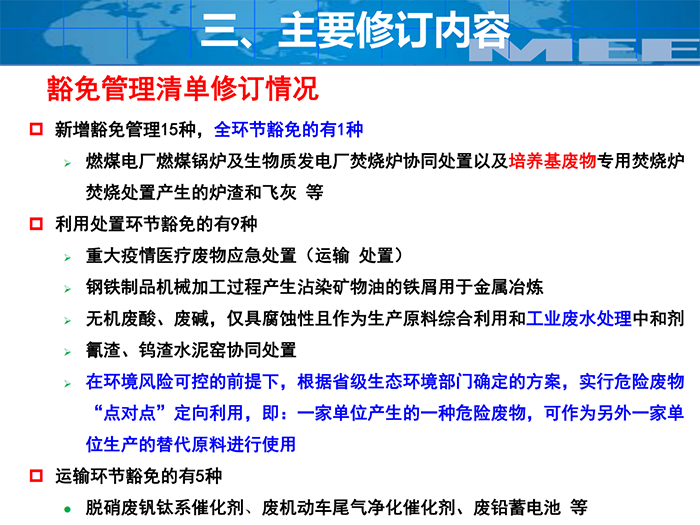 三、主要修订内容

MEE

豁免管理清单修订情况

新增豁免管理15种，全环节豁免的有1种

燃煤电厂燃煤锅炉及生物质发电厂焚烧炉协同处置以及培养基废物专用焚烧炉焚烧处置产生的炉渣和飞灰 等

利用处置环节豁免的有9种

重大疫情医疗废物应急处置（运输 处置）

钢铁制品机械加工过程产生沾染矿物油的铁屑用于金属冶炼

无机废酸、废碱，仅具腐蚀性且作为生产原料综合利用和工业废水处理中和剂

氰渣、钨渣水泥窑协同处置

在环境风险可控的前提下，根据省级生态环境部门确定的方案，实行危险废物“点对点”定向利用，即：一家单位产生的一种危险废物，可作为另外一家单位生产的替代原料进行使用

运输环节豁免的有5种

脱硝废钒钛系催化剂、废机动车尾气净化催化剂、废铅蓄电池 等